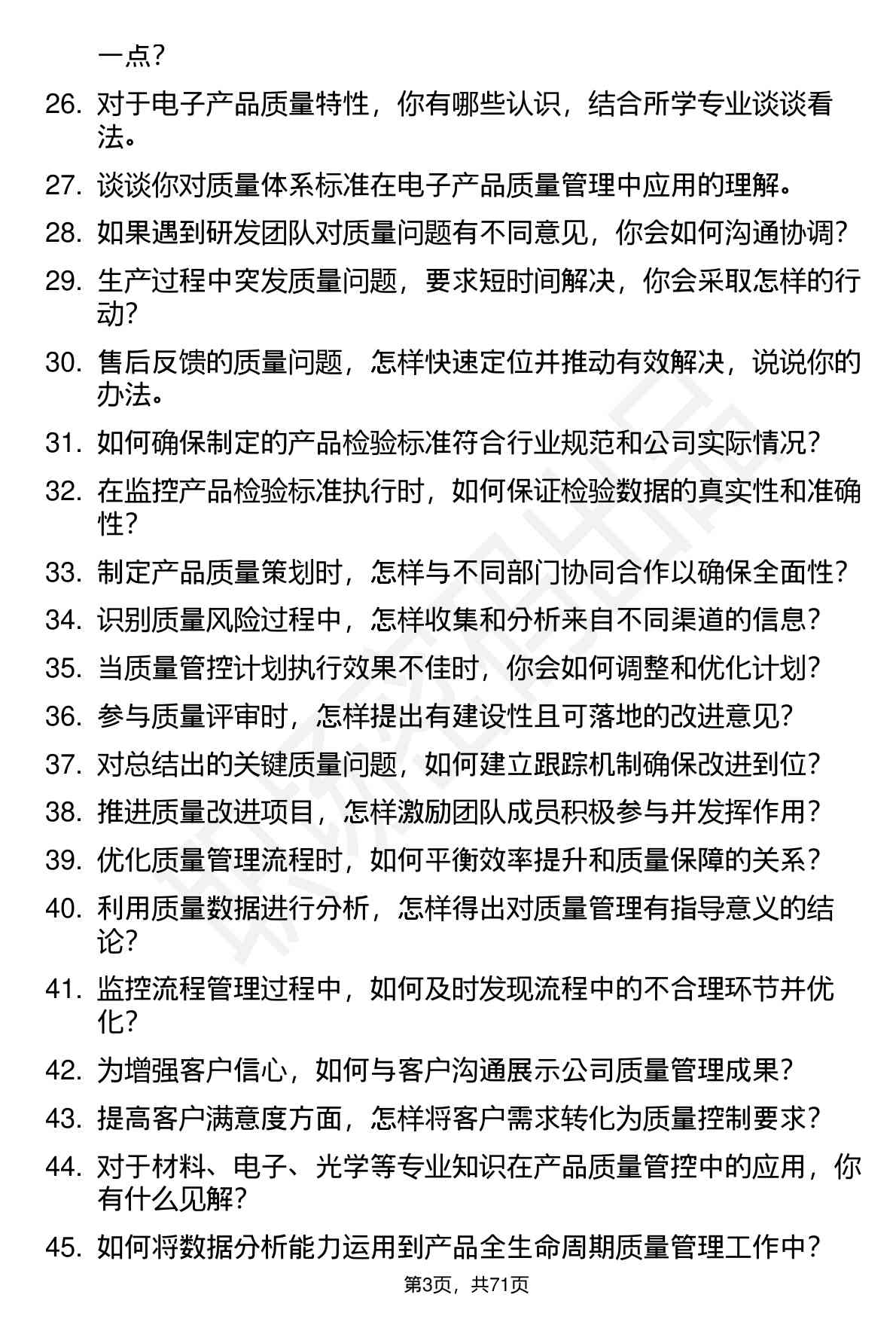 一点？

26. 对于电子产品质量特性，你有哪些认识，结合所学专业谈谈看法。

27. 谈谈你对质量体系标准在电子产品质量管理中应用的理解。

28. 如果遇到研发团队对质量问题有不同意见，你会如何沟通协调？

29. 生产过程中突发质量问题，要求短时间解决，你会采取怎样的行动？

30. 售后反馈的质量问题，怎样快速定位并推动有效解决，说说你的办法。

31. 如何确保制定的产品检验标准符合行业规范和公司实际情况？

32. 在监控产品检验标准执行时，如何保证检验数据的真实性和准确性？

33. 制定产品质量策划时，怎样与不同部门协同合作以确保全面性？

34. 识别质量风险过程中，怎样收集和分析来自不同渠道的信息？

35. 当质量管控计划执行效果不佳时，你会如何调整和优化计划？

36. 参与质量评审时，怎样提出有建设性且可落地的改进意见？

37. 对总结出的关键质量问题，如何建立跟踪机制确保改进到位？

38. 推进质量改进项目，怎样激励团队成员积极参与并发挥作用？

39. 优化质量管理流程时，如何平衡效率提升和质量保障的关系？

40. 利用质量数据进行分析，怎样得出对质量管理有指导意义的结论？

41. 监控流程管理过程中，如何及时发现流程中的不合理环节并优化？

42. 为增强客户信心，如何与客户沟通展示公司质量管理成果？

43. 提高客户满意度方面，怎样将客户需求转化为质量控制要求？

44. 对于材料、电子、光学等专业知识在产品质量管控中的应用，你有什么见解？

45. 如何将数据分析能力运用到产品全生命周期质量管理工作中？

第3页，共71页